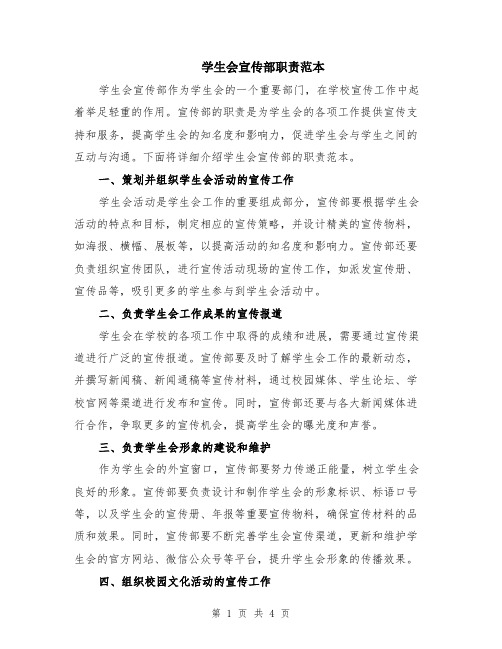 学生会宣传部职责范本

学生会宣传部作为学生会的一个重要部门，在学校宣传工作中起着举足轻重的作用。宣传部的职责是为学生会的各项工作提供宣传支持和服务，提高学生会的知名度和影响力，促进学生会与学生之间的互动与沟通。下面将详细介绍学生会宣传部的职责范本。

一、策划并组织学生会活动的宣传工作

学生会活动是学生会工作的重要组成部分，宣传部要根据学生会活动的特点和目标，制定相应的宣传策略，并设计精美的宣传物料，如海报、横幅、展板等，以提高活动的知名度和影响力。宣传部还要负责组织宣传团队，进行宣传活动现场的宣传工作，如派发宣传册、宣传品等，吸引更多的学生参与到学生会活动中。

二、负责学生会工作成果的宣传报道

学生会在学校的各项工作中取得的成绩和进展，需要通过宣传渠道进行广泛的宣传报道。宣传部要及时了解学生会工作的最新动态，并撰写新闻稿、新闻通稿等宣传材料，通过校园媒体、学生论坛、学校官网等渠道进行发布和宣传。同时，宣传部还要与各大新闻媒体进行合作，争取更多的宣传机会，提高学生会的曝光度和声誉。

三、负责学生会形象的建设和维护

作为学生会的外宣窗口，宣传部要努力传递正能量，树立学生会良好的形象。宣传部要负责设计和制作学生会的形象标识、标语口号等，以及学生会的宣传册、年报等重要宣传物料，确保宣传材料的品质和效果。同时，宣传部要不断完善学生会宣传渠道，更新和维护学生会的官方网站、微信公众号等平台，提升学生会形象的传播效果。

四、组织校园文化活动的宣传工作

第 1 页 共 4 页